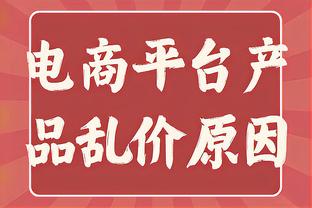 电商平台产品乱价原因